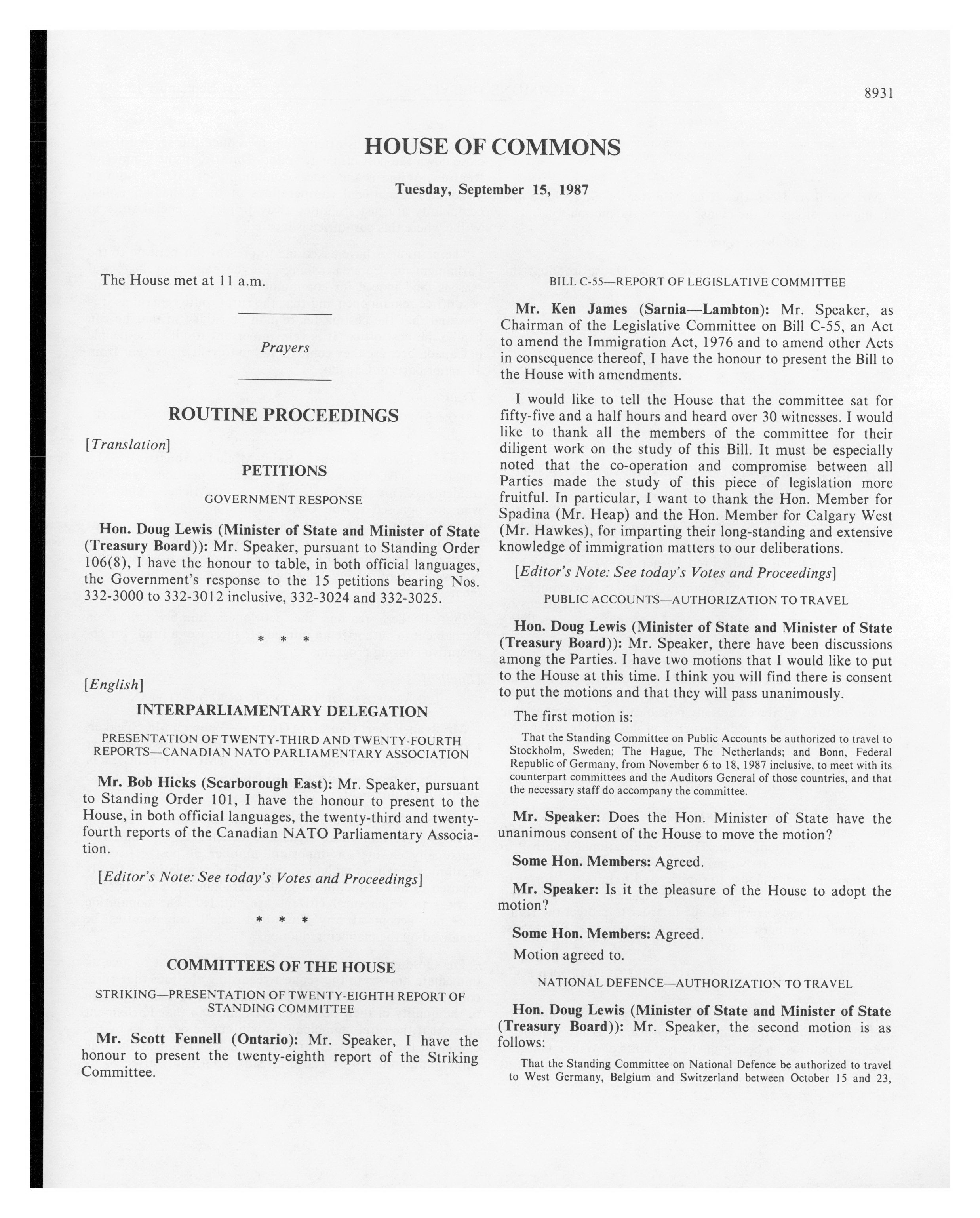 8931

HOUSE OF COMMONS

Tuesday, September 15, 1987

The House met at 11 a.m.

Prayers

ROUTINE PROCEEDINGS

[Translation]

PETITIONS

GOVERNMENT RESPONSE

Hon. Doug Lewis (Minister of State and Minister of State (Treasury Board)): Mr. Speaker, pursuant to Standing Order 106(8), I have the honour to table, in both official languages, the Government's response to the 15 petitions bearing Nos. 332-3000 to 332-3012 inclusive, 332-3024 and 332-3025.

* * *

[English]

INTERPARLIAMENTARY DELEGATION

PRESENTATION OF TWENTY-THIRD AND TWENTY-FOURTH REPORTS—CANADIAN NATO PARLIAMENTARY ASSOCIATION

Mr. Bob Hicks (Scarborough East): Mr. Speaker, pursuant to Standing Order 101, I have the honour to present to the House, in both official languages, the twenty-third and twenty-fourth reports of the Canadian NATO Parliamentary Association.

[Editor's Note: See today's Votes and Proceedings]

* * *

COMMITTEES OF THE HOUSE

STRIKING—PRESENTATION OF TWENTY-EIGHTH REPORT OF STANDING COMMITTEE

Mr. Scott Fennell (Ontario): Mr. Speaker, I have the honour to present the twenty-eighth report of the Striking Committee.

BILL C-55—REPORT OF LEGISLATIVE COMMITTEE

Mr. Ken James (Sarnia—Lambton): Mr. Speaker, as Chairman of the Legislative Committee on Bill C-55, an Act to amend the Immigration Act, 1976 and to amend other Acts in consequence thereof, I have the honour to present the Bill to the House with amendments.

I would like to tell the House that the committee sat for fifty-five and a half hours and heard over 30 witnesses. I would like to thank all the members of the committee for their diligent work on the study of this Bill. It must be especially noted that the co-operation and compromise between all Parties made the study of this piece of legislation more fruitful. In particular, I want to thank the Hon. Member for Spadina (Mr. Heap) and the Hon. Member for Calgary West (Mr. Hawkes), for imparting their long-standing and extensive knowledge of immigration matters to our deliberations.

[Editor's Note: See today's Votes and Proceedings]

PUBLIC ACCOUNTS—AUTHORIZATION TO TRAVEL

Hon. Doug Lewis (Minister of State and Minister of State (Treasury Board)): Mr. Speaker, there have been discussions among the Parties. I have two motions that I would like to put to the House at this time. I think you will find there is consent to put the motions and that they will pass unanimously.

The first motion is:

That the Standing Committee on Public Accounts be authorized to travel to Stockholm, Sweden; The Hague, The Netherlands; and Bonn, Federal Republic of Germany, from November 6 to 18, 1987 inclusive, to meet with its counterpart committees and the Auditors General of those countries, and that the necessary staff do accompany the committee.

Mr. Speaker: Does the Hon. Minister of State have the unanimous consent of the House to move the motion?

Some Hon. Members: Agreed.

Mr. Speaker: Is it the pleasure of the House to adopt the motion?

Some Hon. Members: Agreed.

Motion agreed to.

NATIONAL DEFENCE—AUTHORIZATION TO TRAVEL

Hon. Doug Lewis (Minister of State and Minister of State (Treasury Board)): Mr. Speaker, the second motion is as follows:

That the Standing Committee on National Defence be authorized to travel to West Germany, Belgium and Switzerland between October 15 and 23,